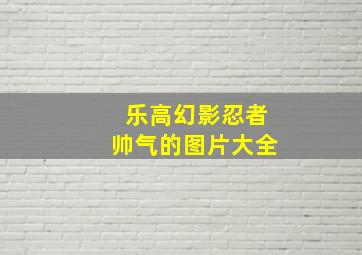 乐高幻影忍者
帅气的图片大全